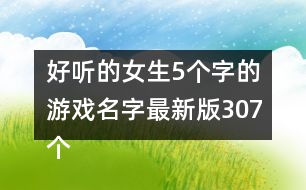 好听的女生5个字的游戏名字最新版307个